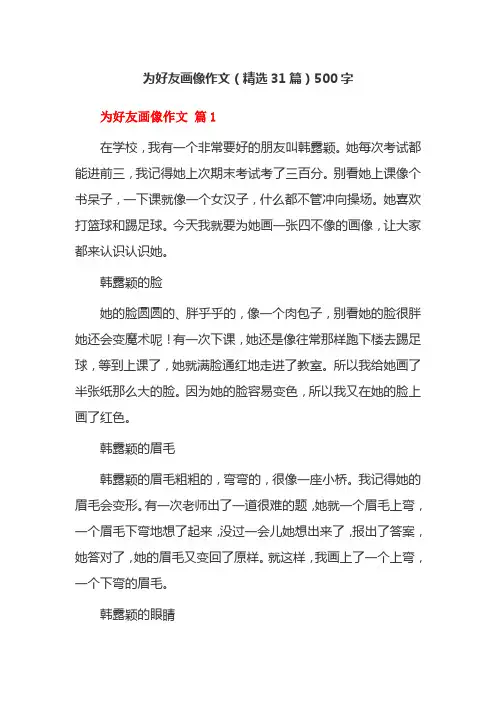 为好友画像作文（精选31篇）500字

为好友画像作文 篇1

在学校，我有一个非常要好的朋友叫韩露颖。她每次考试都能进前三，我记得她上次期末考试考了三百分。别看她上课像个书呆子，一下课就像一个女汉子，什么都不管冲向操场。她喜欢打篮球和踢足球。今天我就要为她画一张四不像的画像，让大家都来认识认识她。

韩露颖的脸

她的脸圆圆的、胖乎乎的，像一个肉包子，别看她的脸很胖她还会变魔术呢！有一次下课，她还是像往常那样跑下楼去踢足球，等到上课了，她就满脸通红地走进了教室。所以我给她画了半张纸那么大的脸。因为她的脸容易变色，所以我又在她的脸上画了红色。

韩露颖的眉毛

韩露颖的眉毛粗粗的，弯弯的，很像一座小桥。我记得她的眉毛会变形。有一次老师出了一道很难的题，她就一个眉毛上弯，一个眉毛下弯地想了起来，没过一会儿她想出来了，报出了答案，她答对了，她的眉毛又变回了原样。就这样，我画上了一个上弯，一个下弯的眉毛。

韩露颖的眼睛